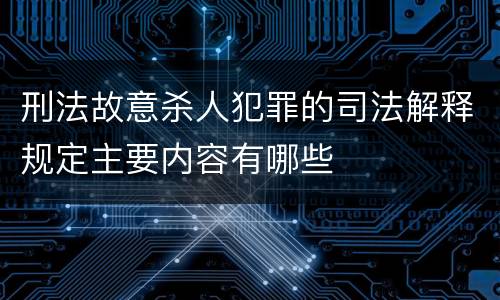 刑法故意杀人犯罪的司法解释规定主要内容有哪些